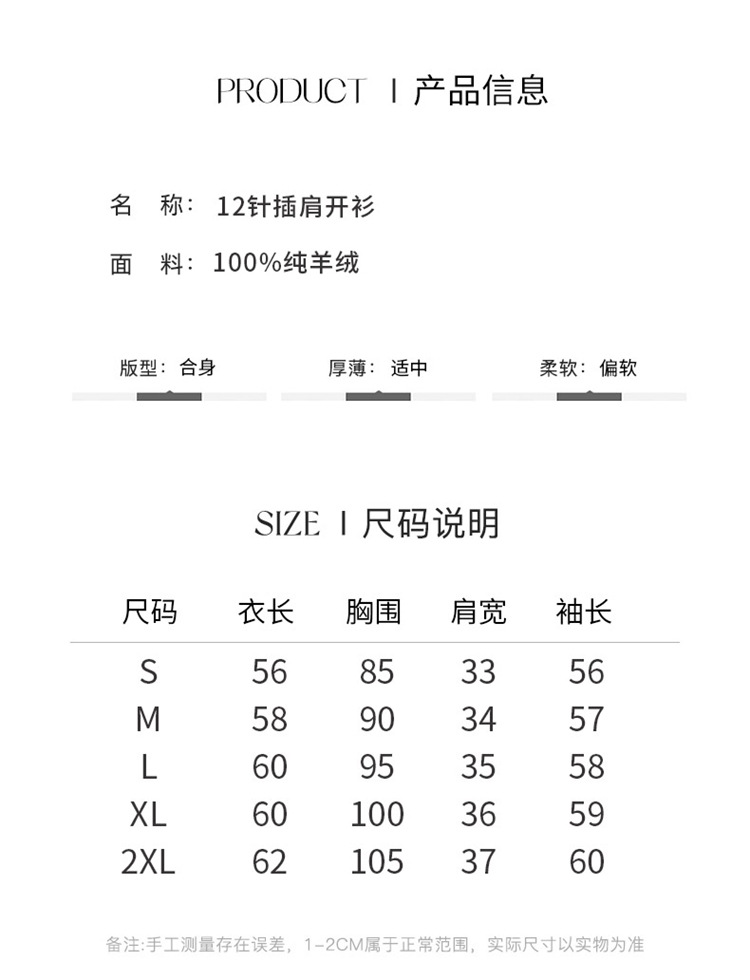 PRODUCT | 产品信息

名 称: 12针插肩开衫

面 料: 100%纯羊绒

版型: 合身

厚薄: 适中

柔软: 偏软

SIZE | 尺码说明

| 尺码 | 衣长 | 胸围 | 肩宽 | 袖长 |
|---|---|---|---|---|
| S | 56 | 85 | 33 | 56 |
| M | 58 | 90 | 34 | 57 |
| L | 60 | 95 | 35 | 58 |
| XL | 60 | 100 | 36 | 59 |
| 2XL | 62 | 105 | 37 | 60 |

备注:手工测量存在误差，1-2CM属于正常范围，实际尺寸以实物为准